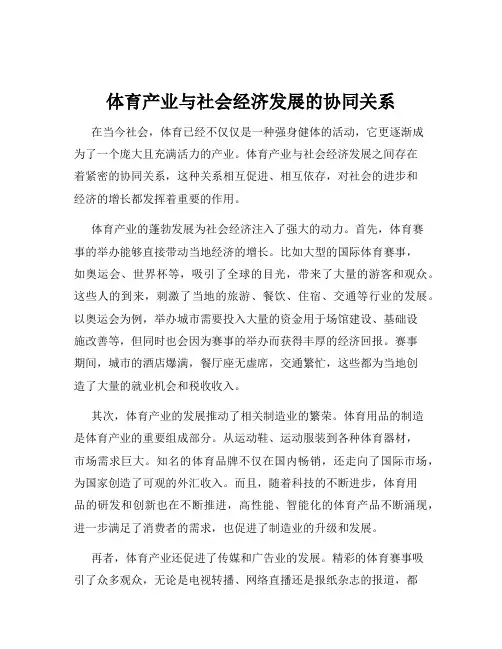 体育产业与社会经济发展的协同关系

在当今社会，体育已经不仅仅是一种强身健体的活动，它更逐渐成为了一个庞大且充满活力的产业。体育产业与社会经济发展之间存在着紧密的协同关系，这种关系相互促进、相互依存，对社会的进步和经济的增长都发挥着重要的作用。

体育产业的蓬勃发展为社会经济注入了强大的动力。首先，体育赛事的举办能够直接带动当地经济的增长。比如大型的国际体育赛事，如奥运会、世界杯等，吸引了全球的目光，带来了大量的游客和观众。这些人的到来，刺激了当地的旅游、餐饮、住宿、交通等行业的发展。以奥运会为例，举办城市需要投入大量的资金用于场馆建设、基础设施改善等，但同时也会因为赛事的举办而获得丰厚的经济回报。赛事期间，城市的酒店爆满，餐厅座无虚席，交通繁忙，这些都为当地创造了大量的就业机会和税收收入。

其次，体育产业的发展推动了相关制造业的繁荣。体育用品的制造是体育产业的重要组成部分。从运动鞋、运动服装到各种体育器材，市场需求巨大。知名的体育品牌不仅在国内畅销，还走向了国际市场，为国家创造了可观的外汇收入。而且，随着科技的不断进步，体育用品的研发和创新也在不断推进，高性能、智能化的体育产品不断涌现，进一步满足了消费者的需求，也促进了制造业的升级和发展。

再者，体育产业还促进了传媒和广告业的发展。精彩的体育赛事吸引了众多观众，无论是电视转播、网络直播还是报纸杂志的报道，都